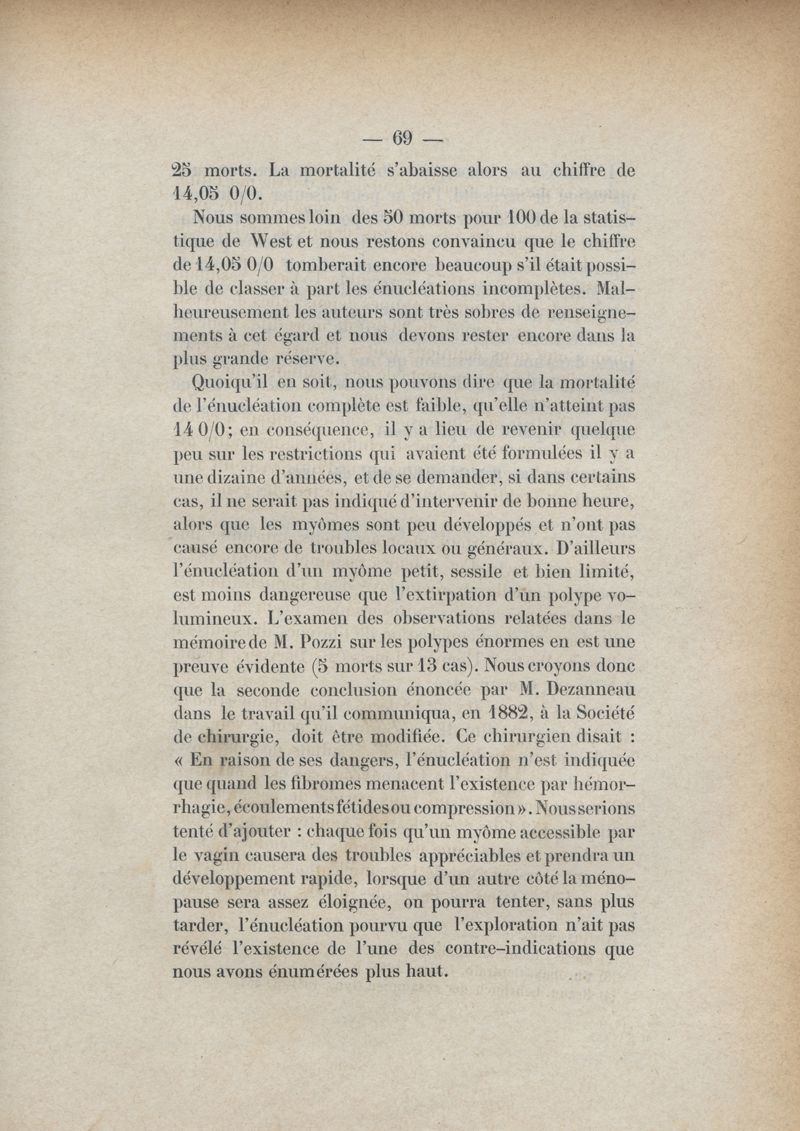 — 69 —

25 morts. La mortalité s'abaisse alors au chiffre de 14,05 0/0.

Nous sommes loin des 50 morts pour 100 de la statistique de West et nous restons convaincu que le chiffre de 14,05 0/0 tomberait encore beaucoup s'il était possible de classer à part les énucléations incomplètes. Malheureusement les auteurs sont très sobres de renseignements à cet égard et nous devons rester encore dans la plus grande réserve.

Quoiqu'il en soit, nous pouvons dire que la mortalité de l'énucléation complète est faible, qu'elle n'atteint pas 14 0/0; en conséquence, il y a lieu de revenir quelque peu sur les restrictions qui avaient été formulées il y a une dizaine d'années, et de se demander, si dans certains cas, il ne serait pas indiqué d'intervenir de bonne heure, alors que les myômes sont peu développés et n'ont pas causé encore de troubles locaux ou généraux. D'ailleurs l'énucléation d'un myôme petit, sessile et bien limité, est moins dangereuse que l'extirpation d'un polype volumineux. L'examen des observations relatées dans le mémoire de M. Pozzi sur les polypes énormes en est une preuve évidente (5 morts sur 13 cas). Nous croyons donc que la seconde conclusion énoncée par M. Dezanneau dans le travail qu'il communiqua, en 1882, à la Société de chirurgie, doit être modifiée. Ce chirurgien disait : « En raison de ses dangers, l'énucléation n'est indiquée que quand les fibromes menacent l'existence par hémorrhagie, écoulements fétides ou compression ». Nous serions tenté d'ajouter : chaque fois qu'un myôme accessible par le vagin causera des troubles appréciables et prendra un développement rapide, lorsque d'un autre côté la ménopause sera assez éloignée, on pourra tenter, sans plus tarder, l'énucléation pourvu que l'exploration n'ait pas révélé l'existence de l'une des contre-indications que nous avons énumérées plus haut.